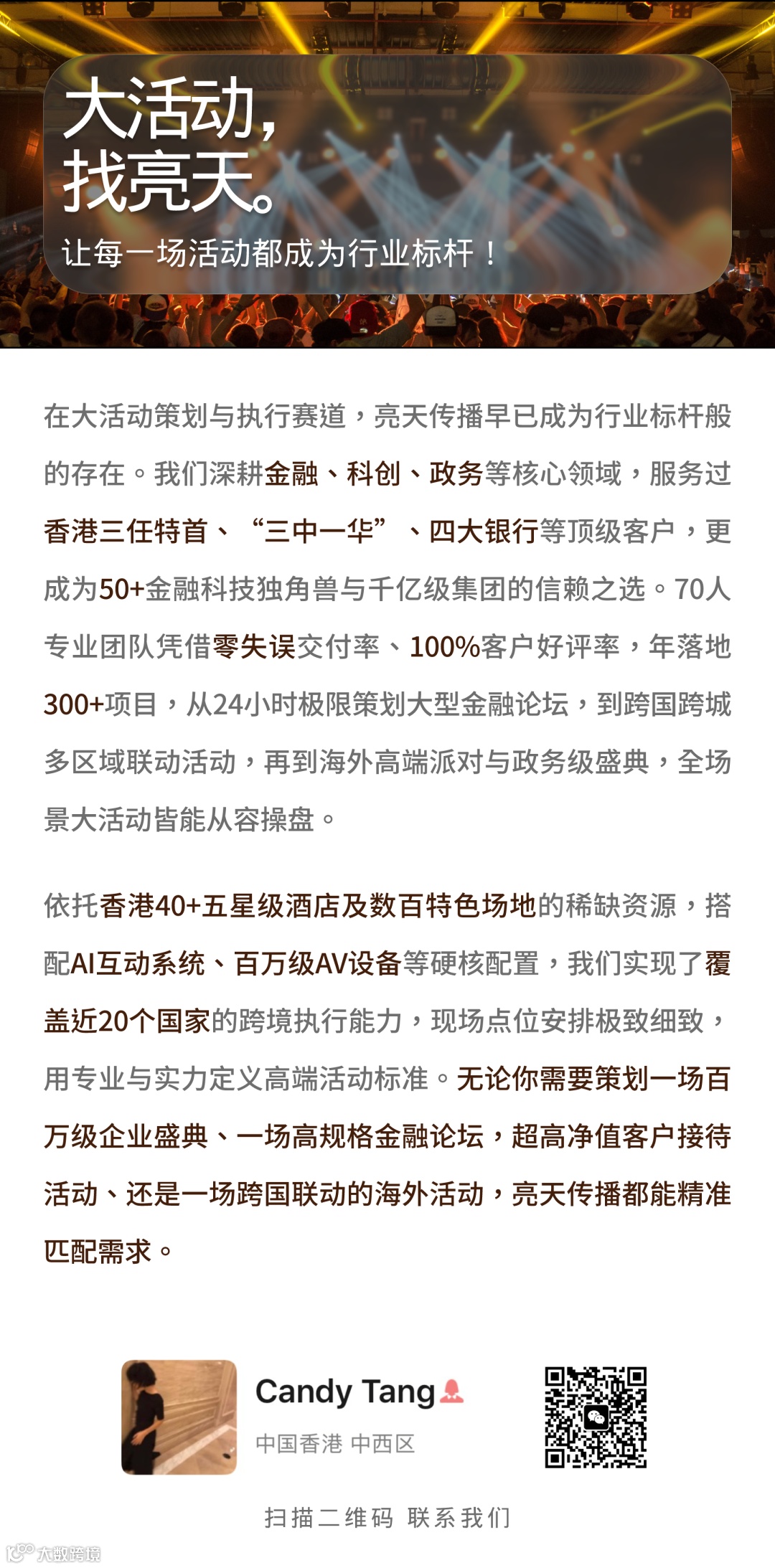 大活动，
找亮天。

让每一场活动都成为行业标杆！

在大活动策划与执行赛道，亮天传播早已成为行业标杆般的存在。我们深耕金融、科创、政务等核心领域，服务过香港三任特首、“三中一华”、四大银行等顶级客户，更成为50+金融科技独角兽与千亿级集团的信赖之选。70人专业团队凭借零失误交付率、100%客户好评率，年落地300+项目，从24小时极限策划大型金融论坛，到跨国跨城多区域联动活动，再到海外高端派对与政务级盛典，全场景大活动皆能从容操盘。

依托香港40+五星级酒店及数百特色场地的稀缺资源，搭配AI互动系统、百万级AV设备等硬核配置，我们实现了覆盖近20个国家的跨境执行能力，现场点位安排极致细致，用专业与实力定义高端活动标准。无论你需要策划一场百万级企业盛典、一场高规格金融论坛，超高净值客户接待活动、还是一场跨国联动的海外活动，亮天传播都能精准匹配需求。

Candy Tang
中国香港 中西区

扫描二维码 联系我们

大数跨境